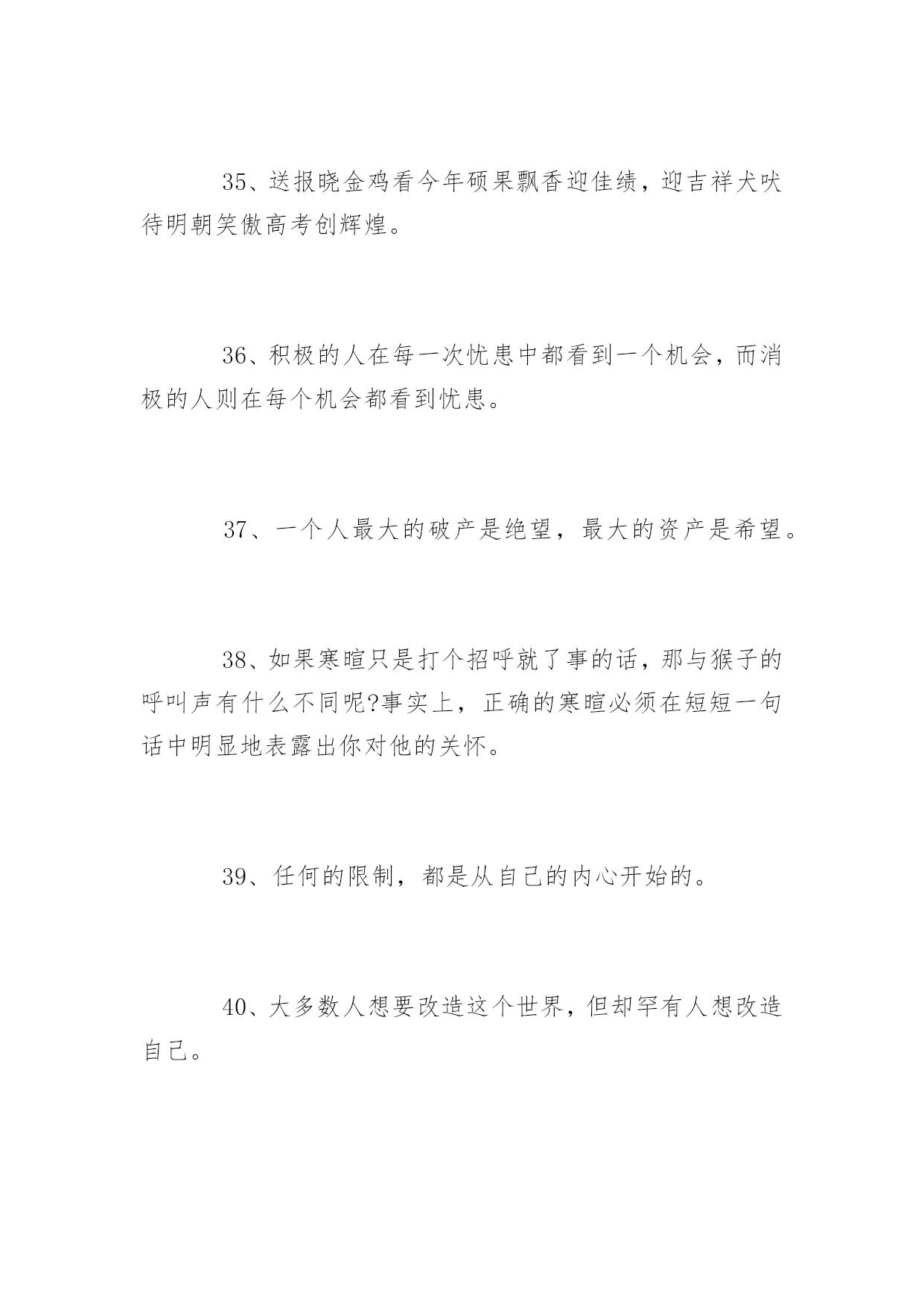 35、送报晓金鸡看今年硕果飘香迎佳绩，迎吉祥犬吠待明朝笑傲高考创辉煌。

36、积极的人在每一次忧患中都看到一个机会，而消极的人则在每个机会都看到忧患。

37、一个人最大的破产是绝望，最大的资产是希望。

38、如果寒暄只是打个招呼就了事的话，那与猴子的呼叫声有什么不同呢?事实上，正确的寒暄必须在短短一句话中明显地表露出你对他的关怀。

39、任何的限制，都是从自己的内心开始的。

40、大多数人想要改造这个世界，但却罕有人想改造自己。